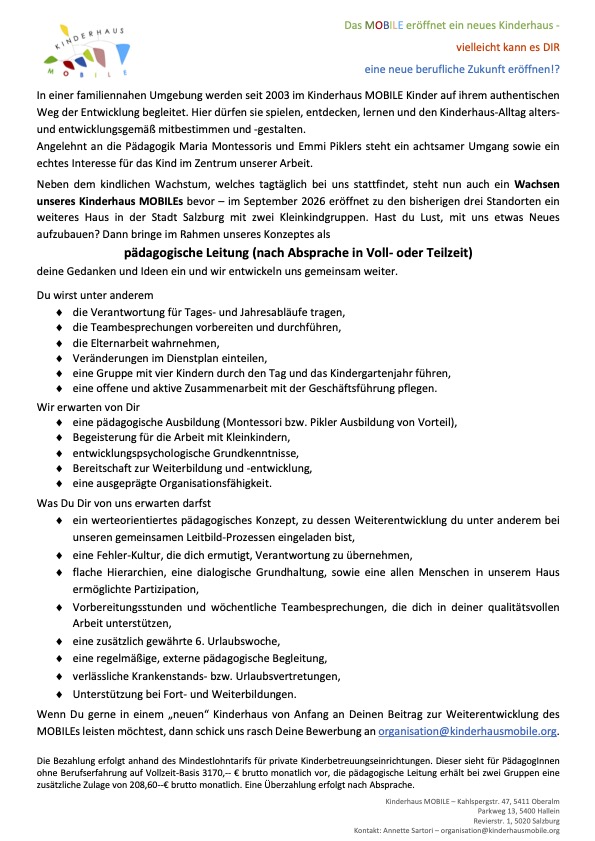 KINDERHAUS
MOBILE

Das MOBILE eröffnet ein neues Kinderhaus -
vielleicht kann es DIR
eine neue berufliche Zukunft eröffnen!?

In einer familiennahen Umgebung werden seit 2003 im Kinderhaus MOBILE Kinder auf ihrem authentischen Weg der Entwicklung begleitet. Hier dürfen sie spielen, entdecken, lernen und den Kinderhaus-Alltag alters- und entwicklungsgemäß mitbestimmen und -gestalten.
Angelehnt an die Pädagogik Maria Montessoris und Emmi Piklers steht ein achtsamer Umgang sowie ein echtes Interesse für das Kind im Zentrum unserer Arbeit.

Neben dem kindlichen Wachstum, welches tagtäglich bei uns stattfindet, steht nun auch ein Wachsen unseres Kinderhaus MOBILEs bevor – im September 2026 eröffnet zu den bisherigen drei Standorten ein weiteres Haus in der Stadt Salzburg mit zwei Kleinkindgruppen. Hast du Lust, mit uns etwas Neues aufzubauen? Dann bringe im Rahmen unseres Konzeptes als

pädagogische Leitung (nach Absprache in Voll- oder Teilzeit)

deine Gedanken und Ideen ein und wir entwickeln uns gemeinsam weiter.

Du wirst unter anderem
♦ die Verantwortung für Tages- und Jahresabläufe tragen,
♦ die Teambesprechungen vorbereiten und durchführen,
♦ die Elternarbeit wahrnehmen,
♦ Veränderungen im Dienstplan einteilen,
♦ eine Gruppe mit vier Kindern durch den Tag und das Kindergartenjahr führen,
♦ eine offene und aktive Zusammenarbeit mit der Geschäftsführung pflegen.

Wir erwarten von Dir
♦ eine pädagogische Ausbildung (Montessori bzw. Pikler Ausbildung von Vorteil),
♦ Begeisterung für die Arbeit mit Kleinkindern,
♦ entwicklungspsychologische Grundkenntnisse,
♦ Bereitschaft zur Weiterbildung und -entwicklung,
♦ eine ausgeprägte Organisationsfähigkeit.

Was Du Dir von uns erwarten darfst
♦ ein werteorientiertes pädagogisches Konzept, zu dessen Weiterentwicklung du unter anderem bei unseren gemeinsamen Leitbild-Prozessen eingeladen bist,
♦ eine Fehler-Kultur, die dich ermutigt, Verantwortung zu übernehmen,
♦ flache Hierarchien, eine dialogische Grundhaltung, sowie eine allen Menschen in unserem Haus ermöglichte Partizipation,
♦ Vorbereitungsstunden und wöchentliche Teambesprechungen, die dich in deiner qualitätsvollen Arbeit unterstützen,
♦ eine zusätzlich gewährte 6. Urlaubswoche,
♦ eine regelmäßige, externe pädagogische Begleitung,
♦ verlässliche Krankenstands- bzw. Urlaubsvertretungen,
♦ Unterstützung bei Fort- und Weiterbildungen.

Wenn Du gerne in einem „neuen" Kinderhaus von Anfang an Deinen Beitrag zur Weiterentwicklung des MOBILEs leisten möchtest, dann schick uns rasch Deine Bewerbung an organisation@kinderhausmobile.org.

Die Bezahlung erfolgt anhand des Mindestlohntarifs für private Kinderbetreuungseinrichtungen. Dieser sieht für PädagogInnen ohne Berufserfahrung auf Vollzeit-Basis 3170,– € brutto monatlich vor, die pädagogische Leitung erhält bei zwei Gruppen eine zusätzliche Zulage von 208,60--€ brutto monatlich. Eine Überzahlung erfolgt nach Absprache.

Kinderhaus MOBILE – Kahlspergstr. 47, 5411 Oberalm
Parkweg 13, 5400 Hallein
Revierstr. 1, 5020 Salzburg
Kontakt: Annette Sartori – organisation@kinderhausmobile.org